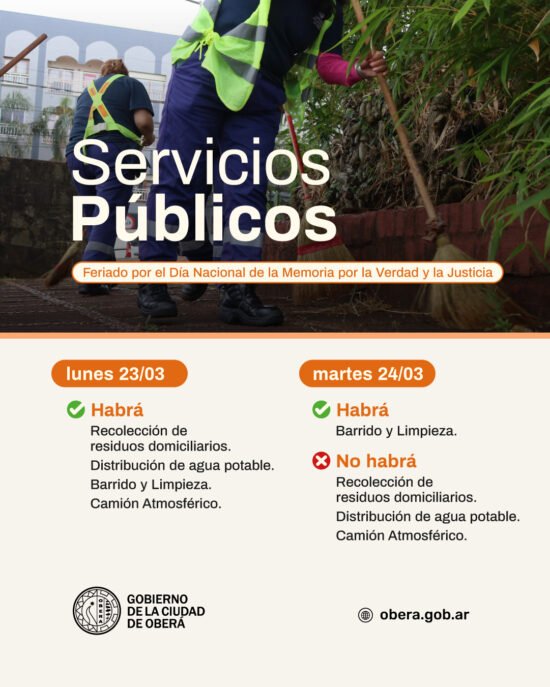 Servicios Públicos

Feriado por el Día Nacional de la Memoria por la Verdad y la Justicia

lunes 23/03

Habrá

Recolección de residuos domiciliarios.

Distribución de agua potable.

Barrido y Limpieza.

Camión Atmosférico.

martes 24/03

Habrá

Barrido y Limpieza.

No habrá

Recolección de residuos domiciliarios.

Distribución de agua potable.

Camión Atmosférico.

OBERÁ

GOBIERNO DE LA CIUDAD DE OBERÁ

obera.gob.ar